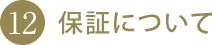 12 保証について